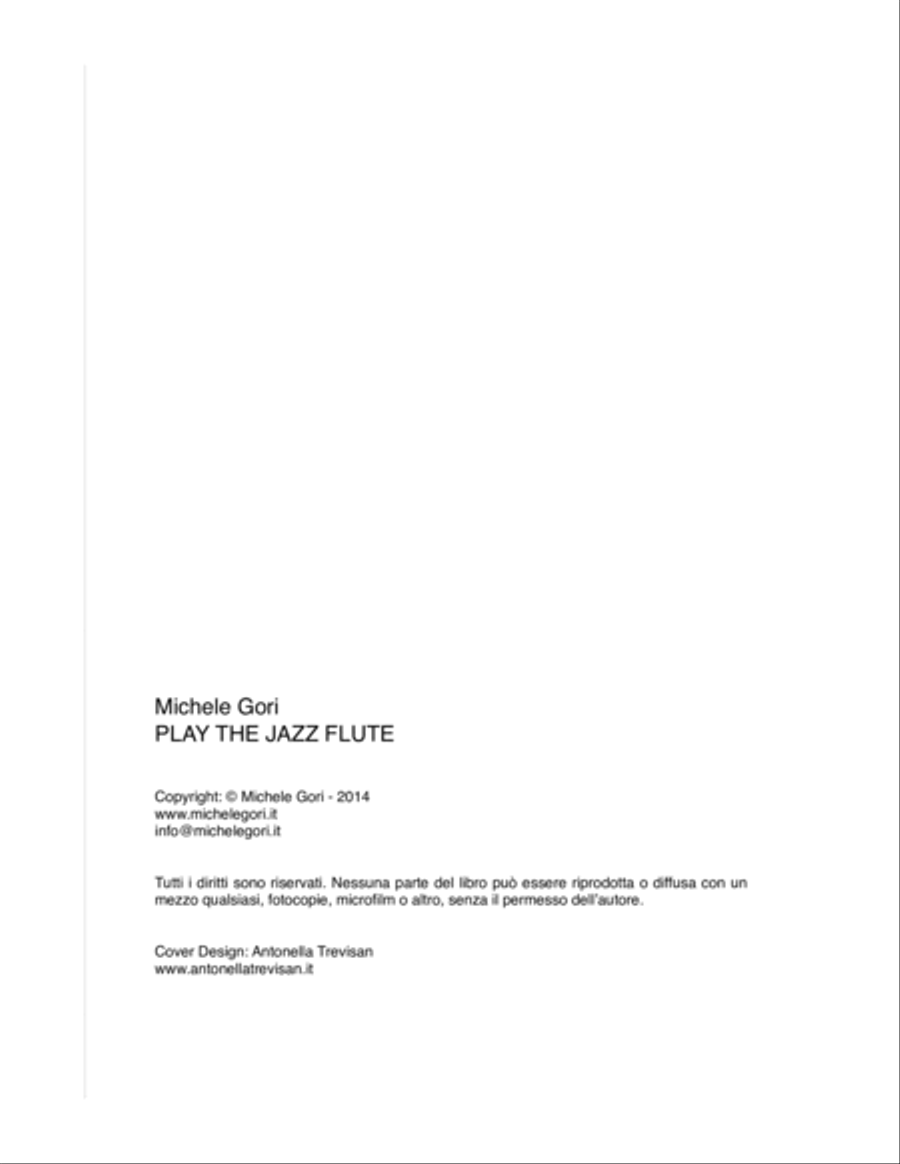 Michele Gori
PLAY THE JAZZ FLUTE

Copyright: © Michele Gori - 2014
www.michelegori.it
info@michelegori.it

Tutti i diritti sono riservati. Nessuna parte del libro può essere riprodotta o diffusa con un mezzo qualsiasi, fotocopie, microfilm o altro, senza il permesso dell'autore.

Cover Design: Antonella Trevisan
www.antonellatrevisan.it